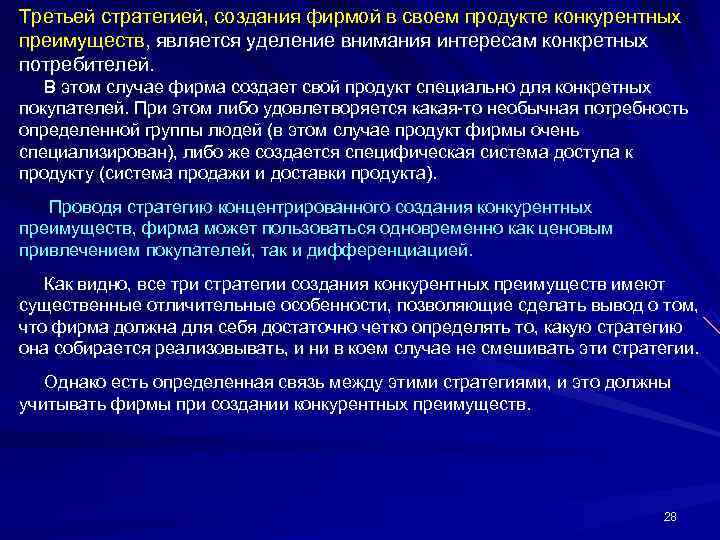 Третьей стратегией, создания фирмой в своем продукте конкурентных преимуществ, является уделение внимания интересам конкретных потребителей.

В этом случае фирма создает свой продукт специально для конкретных покупателей. При этом либо удовлетворяется какая-то необычная потребность определенной группы людей (в этом случае продукт фирмы очень специализирован), либо же создается специфическая система доступа к продукту (система продажи и доставки продукта).

Проводя стратегию концентрированного создания конкурентных преимуществ, фирма может пользоваться одновременно как ценовым привлечением покупателей, так и дифференциацией.

Как видно, все три стратегии создания конкурентных преимуществ имеют существенные отличительные особенности, позволяющие сделать вывод о том, что фирма должна для себя достаточно четко определять то, какую стратегию она собирается реализовывать, и ни в коем случае не смешивать эти стратегии.

Однако есть определенная связь между этими стратегиями, и это должны учитывать фирмы при создании конкурентных преимуществ.

28